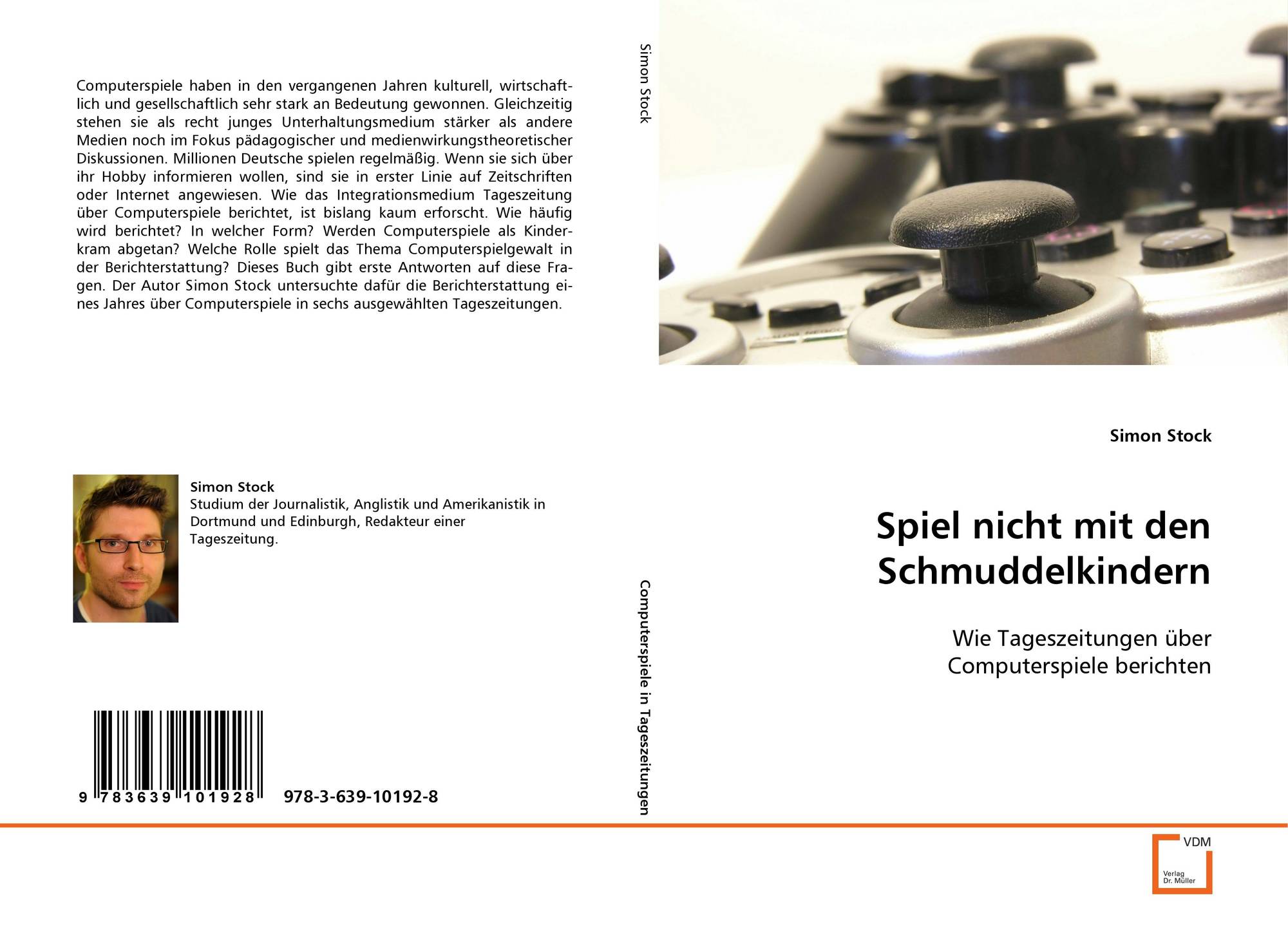 Computerspiele haben in den vergangenen Jahren kulturell, wirtschaftlich und gesellschaftlich sehr stark an Bedeutung gewonnen. Gleichzeitig stehen sie als recht junges Unterhaltungsmedium stärker als andere Medien noch im Fokus pädagogischer und medienwirkungstheoretischer Diskussionen. Millionen Deutsche spielen regelmäßig. Wenn sie sich über ihr Hobby informieren wollen, sind sie in erster Linie auf Zeitschriften oder Internet angewiesen. Wie das Integrationsmedium Tageszeitung über Computerspiele berichtet, ist bislang kaum erforscht. Wie häufig wird berichtet? In welcher Form? Werden Computerspiele als Kinderkram abgetan? Welche Rolle spielt das Thema Computerspielgewalt in der Berichterstattung? Dieses Buch gibt erste Antworten auf diese Fragen. Der Autor Simon Stock untersuchte dafür die Berichterstattung eines Jahres über Computerspiele in sechs ausgewählten Tageszeitungen.

Simon Stock
Studium der Journalistik, Anglistik und Amerikanistik in Dortmund und Edinburgh, Redakteur einer Tageszeitung.

9 783639 101928 978-3-639-10192-8

Simon Stock

Computerspiele in Tageszeitungen

Simon Stock

Spiel nicht mit den Schmuddelkindern

Wie Tageszeitungen über Computerspiele berichten

VDM
Verlag Dr. Müller